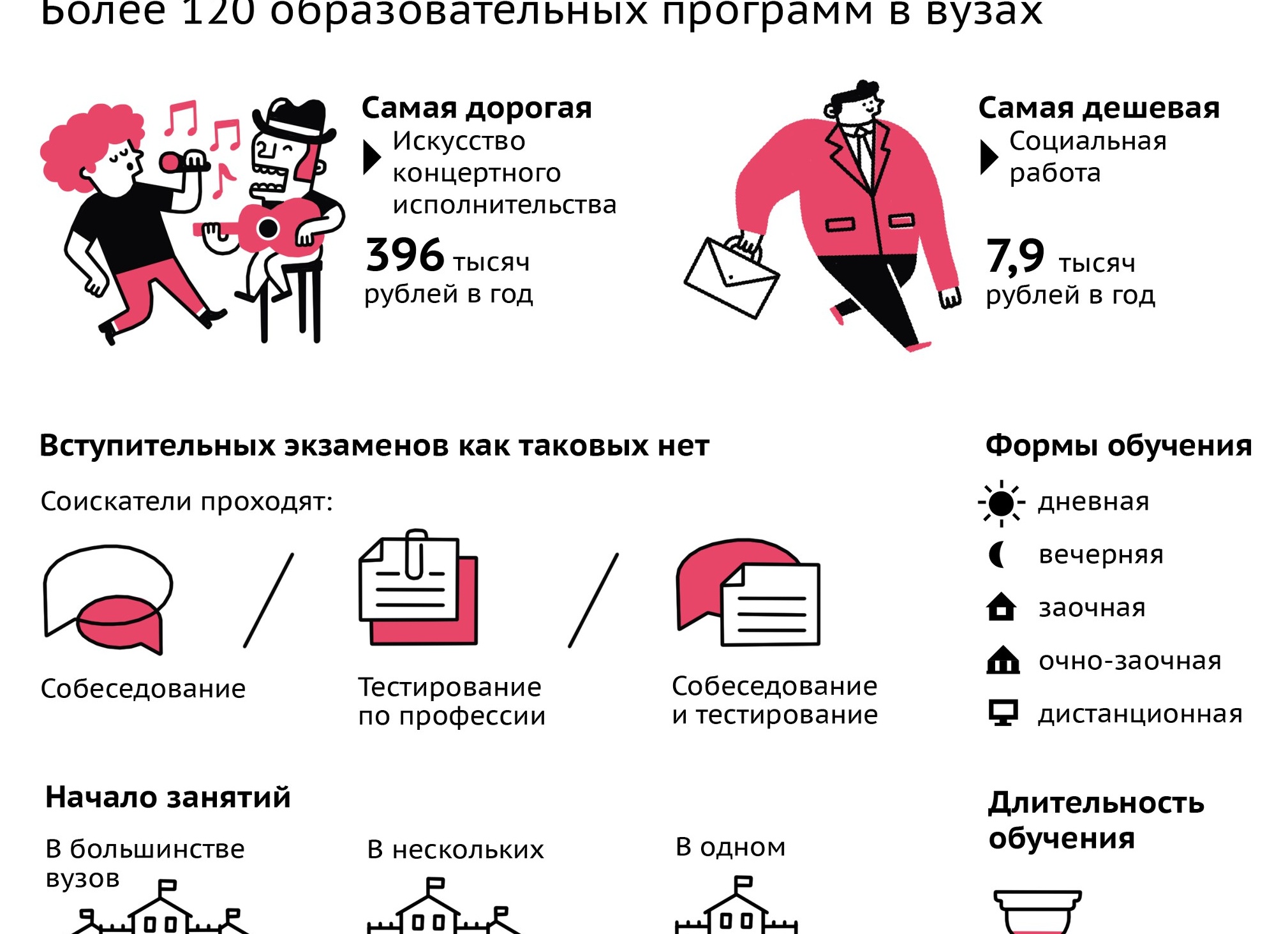 Более 120 образовательных программ в вузах

Самая дорогая
Искусство концертного исполнительства
396 тысяч рублей в год

Самая дешевая
Социальная работа
7,9 тысяч рублей в год

Вступительных экзаменов как таковых нет

Соискатели проходят:

Собеседование

Тестирование по профессии

Собеседование и тестирование

Формы обучения

дневная

вечерняя

заочная

очно-заочная

дистанционная

Начало занятий

В большинстве вузов

В нескольких

В одном

Длительность обучения